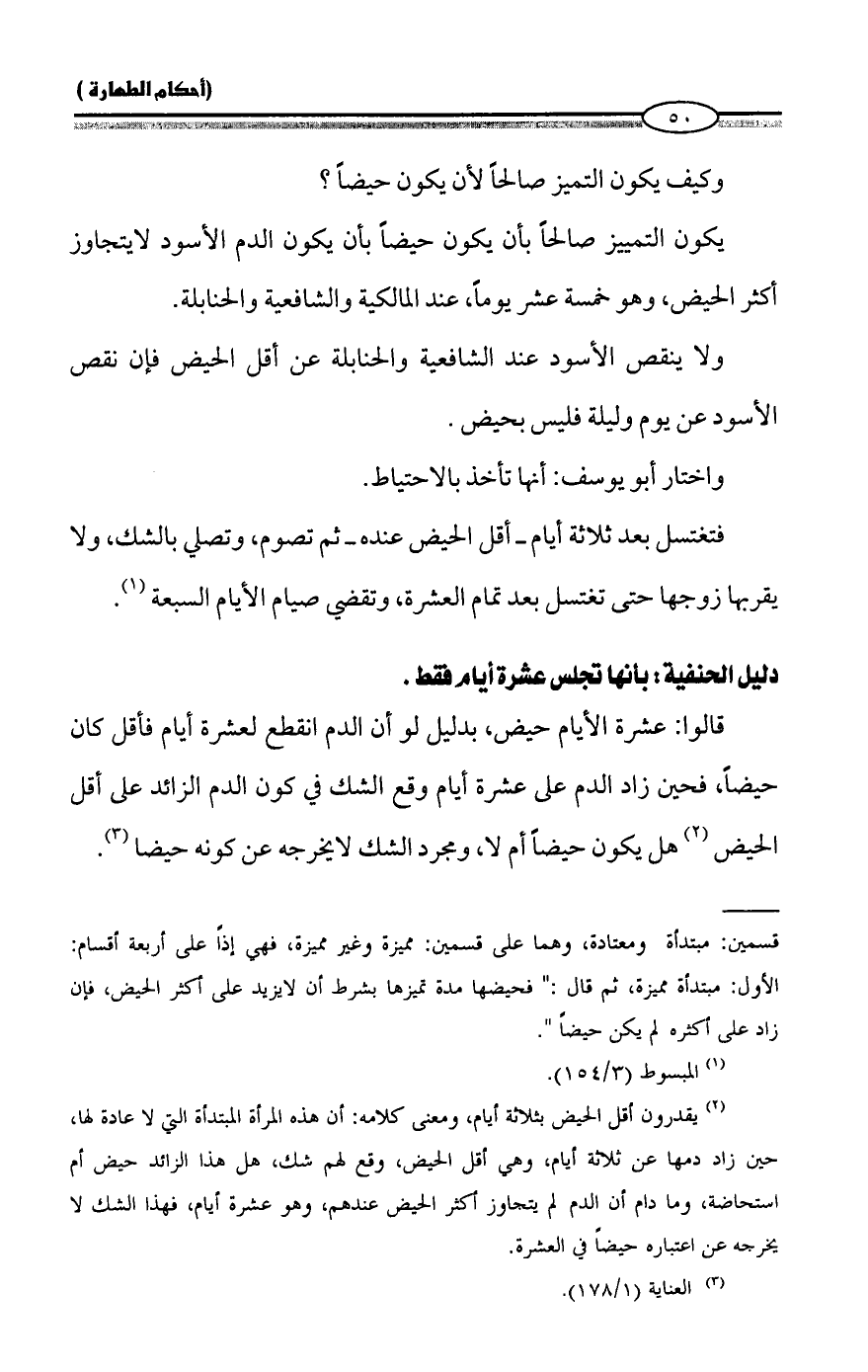 (أحكام الطهارة)

٥٠

وكيف يكون التميز صالحاً لأن يكون حيضاً ؟

يكون التمييز صالحاً بأن يكون حيضاً بأن يكون الدم الأسود لايتجاوز أكثر الحيض، وهو خمسة عشر يوماً، عند المالكية والشافعية والحنابلة.

ولا ينقص الأسود عند الشافعية والحنابلة عن أقل الحيض فإن نقص الأسود عن يوم وليلة فليس بحيض .

واختار أبو يوسف: أنها تأخذ بالاحتياط.

فتغتسل بعد ثلاثة أيام ـ أقل الحيض عنده ـ ثم تصوم، وتصلي بالشك، ولا يقربها زوجها حتى تغتسل بعد تمام العشرة، وتقضي صيام الأيام السبعة $^{(١)}$.

دليل الحنفية : بأنها تجلس عشرة أيام فقط .

قالوا: عشرة الأيام حيض، بدليل لو أن الدم انقطع لعشرة أيام فأقل كان حيضاً، فحين زاد الدم على عشرة أيام وقع الشك في كون الدم الزائد على أقل الحيض $^{(٢)}$ هل يكون حيضاً أم لا، ومجرد الشك لايخرجه عن كونه حيضا $^{(٣)}$.

قسمين: مبتدأة ومعتادة، وهما على قسمين: مميزة وغير مميزة، فهي إذاً على أربعة أقسام: الأول: مبتدأة مميزة، ثم قال :" فحيضها مدة تميزها بشرط أن لايزيد على أكثر الحيض، فإن زاد على أكثره لم يكن حيضاً ".

$^{(١)}$ المبسوط (١٥٤/٣).

$^{(٢)}$ يقدرون أقل الحيض بثلاثة أيام، ومعنى كلامه: أن هذه المرأة المبتدأة التي لا عادة لها، حين زاد دمها عن ثلاثة أيام، وهي أقل الحيض، وقع لهم شك، هل هذا الزائد حيض أم استحاضة، وما دام أن الدم لم يتجاوز أكثر الحيض عندهم، وهو عشرة أيام، فهذا الشك لا يخرجه عن اعتباره حيضاً في العشرة.

$^{(٣)}$ العناية (١٧٨/١).